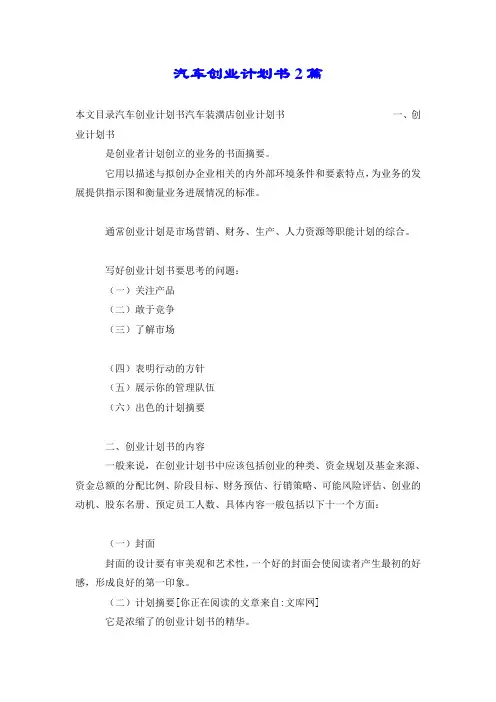 汽车创业计划书 2 篇

本文目录汽车创业计划书汽车装潢店创业计划书 一、创业计划书

是创业者计划创立的业务的书面摘要。

它用以描述与拟创办企业相关的内外部环境条件和要素特点，为业务的发展提供指示图和衡量业务进展情况的标准。

通常创业计划是市场营销、财务、生产、人力资源等职能计划的综合。

写好创业计划书要思考的问题：

（一）关注产品

（二）敢于竞争

（三）了解市场

（四）表明行动的方针

（五）展示你的管理队伍

（六）出色的计划摘要

二、创业计划书的内容

一般来说，在创业计划书中应该包括创业的种类、资金规划及基金来源、资金总额的分配比例、阶段目标、财务预估、行销策略、可能风险评估、创业的动机、股东名册、预定员工人数、具体内容一般包括以下十一个方面：

（一）封面

封面的设计要有审美观和艺术性，一个好的封面会使阅读者产生最初的好感，形成良好的第一印象。

（二）计划摘要[你正在阅读的文章来自:文库网]

它是浓缩了的创业计划书的精华。